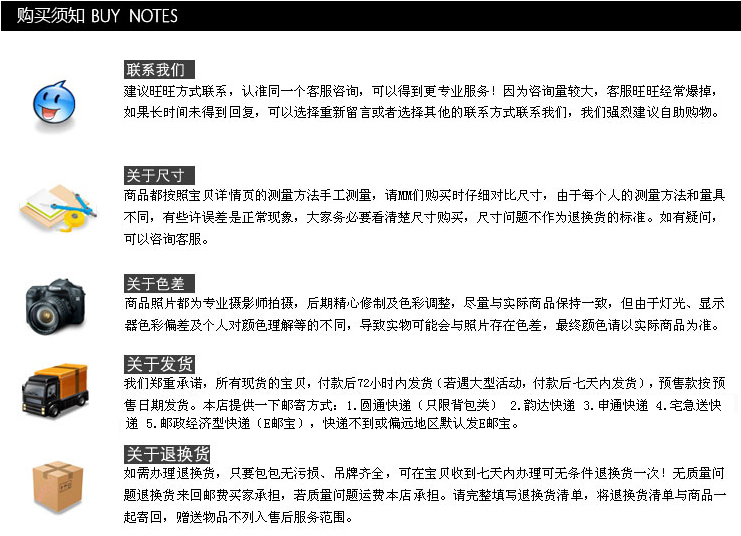 购买须知 BUY NOTES

联系我们
建议旺旺方式联系，认准同一个客服咨询，可以得到更专业服务！因为咨询量较大，客服旺旺经常爆掉，如果长时间未得到回复，可以选择重新留言或者选择其他的联系方式联系我们，我们强烈建议自助购物。

关于尺寸
商品都按照宝贝详情页的测量方法手工测量，请MM们购买时仔细对比尺寸，由于每个人的测量方法和量具不同，有些许误差是正常现象，大家务必要看清楚尺寸购买，尺寸问题不作为退换货的标准。如有疑问，可以咨询客服。

关于色差
商品照片都为专业摄影师拍摄，后期精心修制及色彩调整，尽量与实际商品保持一致，但由于灯光、显示器色彩偏差及个人对颜色理解等的不同，导致实物可能会与照片存在色差，最终颜色请以实际商品为准。

关于发货
我们郑重承诺，所有现货的宝贝，付款后72小时内发货（若遇大型活动，付款后七天内发货），预售款按预售日期发货。本店提供一下邮寄方式：1.圆通快递（只限背包类） 2.韵达快递 3.申通快递 4.宅急送快递 5.邮政经济型快递（E邮宝），快递不到或偏远地区默认发E邮宝。

关于退换货
如需办理退换货，只要包包无污损、吊牌齐全，可在宝贝收到七天内办理可无条件退换货一次！无质量问题退换货来回邮费买家承担，若质量问题运费本店承担。请完整填写退换货清单，将退换货清单与商品一起寄回，赠送物品不列入售后服务范围。